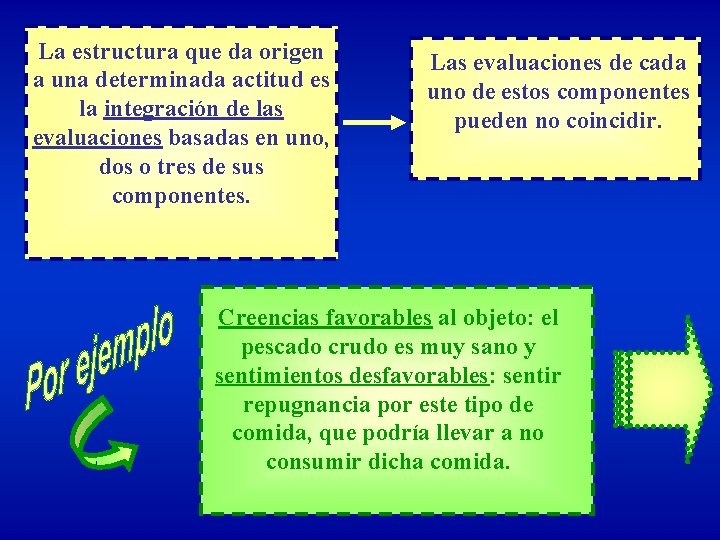 La estructura que da origen a una determinada actitud es la integración de las evaluaciones basadas en uno, dos o tres de sus componentes.

Las evaluaciones de cada uno de estos componentes pueden no coincidir.

Por ejemplo

Creencias favorables al objeto: el pescado crudo es muy sano y sentimientos desfavorables: sentir repugnancia por este tipo de comida, que podría llevar a no consumir dicha comida.